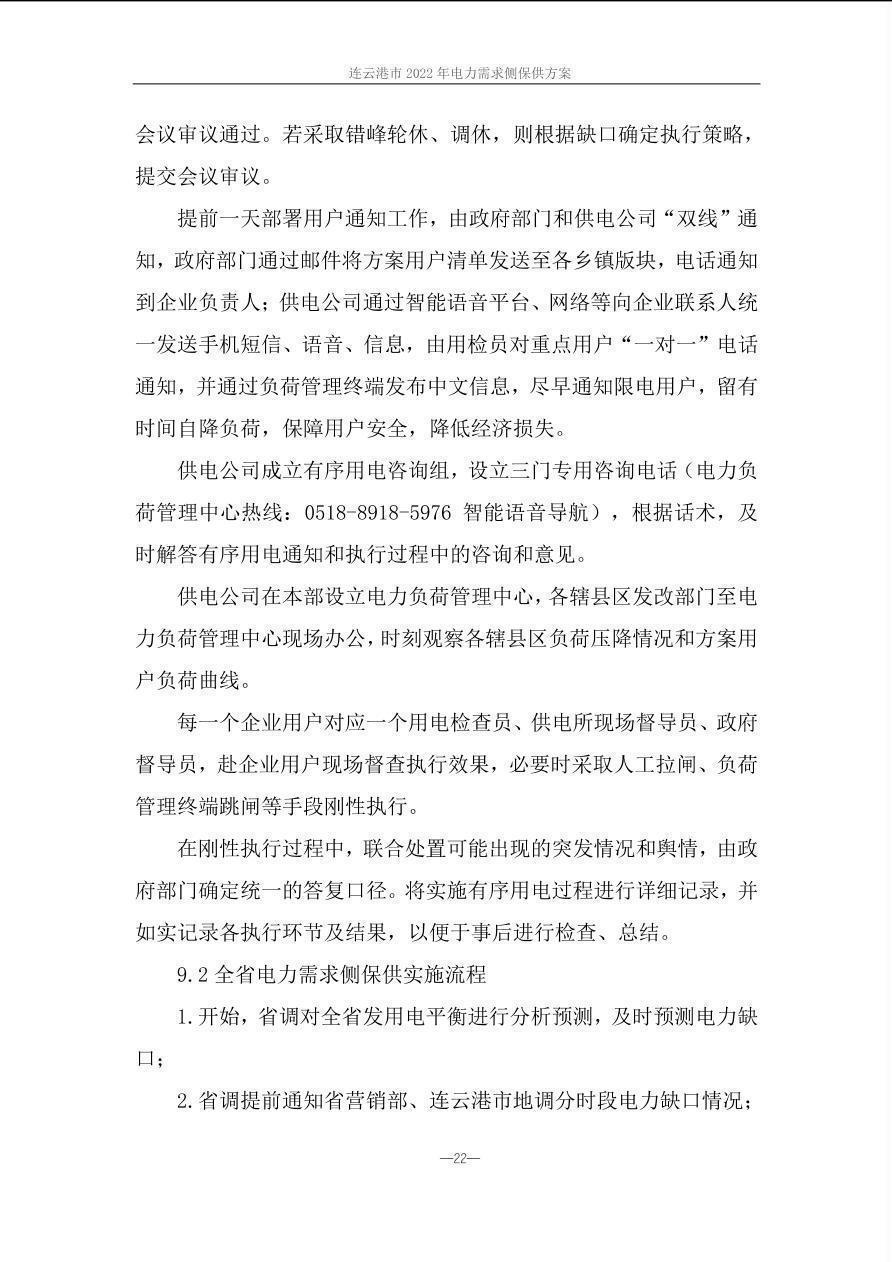 连云港市 2022 年电力需求侧保供方案

会议审议通过。若采取错峰轮休、调休，则根据缺口确定执行策略，提交会议审议。

提前一天部署用户通知工作，由政府部门和供电公司“双线”通知，政府部门通过邮件将方案用户清单发送至各乡镇版块，电话通知到企业负责人；供电公司通过智能语音平台、网络等向企业联系人统一发送手机短信、语音、信息，由用检员对重点用户“一对一”电话通知，并通过负荷管理终端发布中文信息，尽早通知限电用户，留有时间自降负荷，保障用户安全，降低经济损失。

供电公司成立有序用电咨询组，设立三门专用咨询电话（电力负荷管理中心热线：0518-8918-5976 智能语音导航），根据话术，及时解答有序用电通知和执行过程中的咨询和意见。

供电公司在本部设立电力负荷管理中心，各辖县区发改部门至电力负荷管理中心现场办公，时刻观察各辖县区负荷压降情况和方案用户负荷曲线。

每一个企业用户对应一个用电检查员、供电所现场督导员、政府督导员，赴企业用户现场督查执行效果，必要时采取人工拉闸、负荷管理终端跳闸等手段刚性执行。

在刚性执行过程中，联合处置可能出现的突发情况和舆情，由政府部门确定统一的答复口径。将实施有序用电过程进行详细记录，并如实记录各执行环节及结果，以便于事后进行检查、总结。

9.2 全省电力需求侧保供实施流程

1.开始，省调对全省发用电平衡进行分析预测，及时预测电力缺口；

2.省调提前通知省营销部、连云港市地调分时段电力缺口情况；

—22—